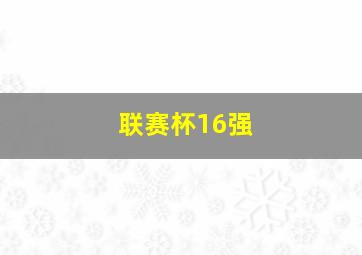 联赛杯16强